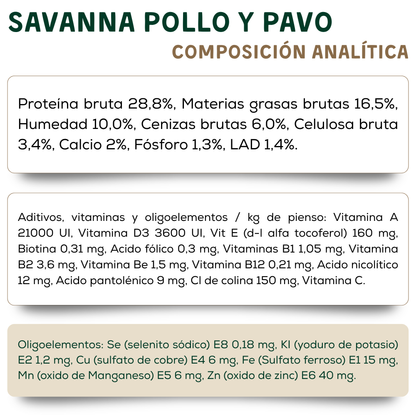 SAVANNA POLLO Y PAVO

COMPOSICIÓN ANALÍTICA

Proteína bruta 28,8%, Materias grasas brutas 16,5%, Humedad 10,0%, Cenizas brutas 6,0%, Celulosa bruta 3,4%, Calcio 2%, Fósforo 1,3%, LAD 1,4%.

Aditivos, vitaminas y oligoelementos / kg de pienso: Vitamina A 21000 UI, Vitamina D3 3600 UI, Vit E (d-l alfa tocoferol) 160 mg, Biotina 0,31 mg, Acido fólico 0,3 mg, Vitaminas B1 1,05 mg, Vitamina B2 3,6 mg, Vitamina Be 1,5 mg, Vitamina B12 0,21 mg, Acido nicolítico 12 mg, Acido pantolénico 9 mg, Cl de colina 150 mg, Vitamina C.

Oligoelementos: Se (selenito sódico) E8 0,18 mg, KI (yoduro de potasio) E2 1,2 mg, Cu (sulfato de cobre) E4 6 mg, Fe (Sulfato ferroso) E1 15 mg, Mn (oxido de Manganeso) E5 6 mg, Zn (oxido de zinc) E6 40 mg.